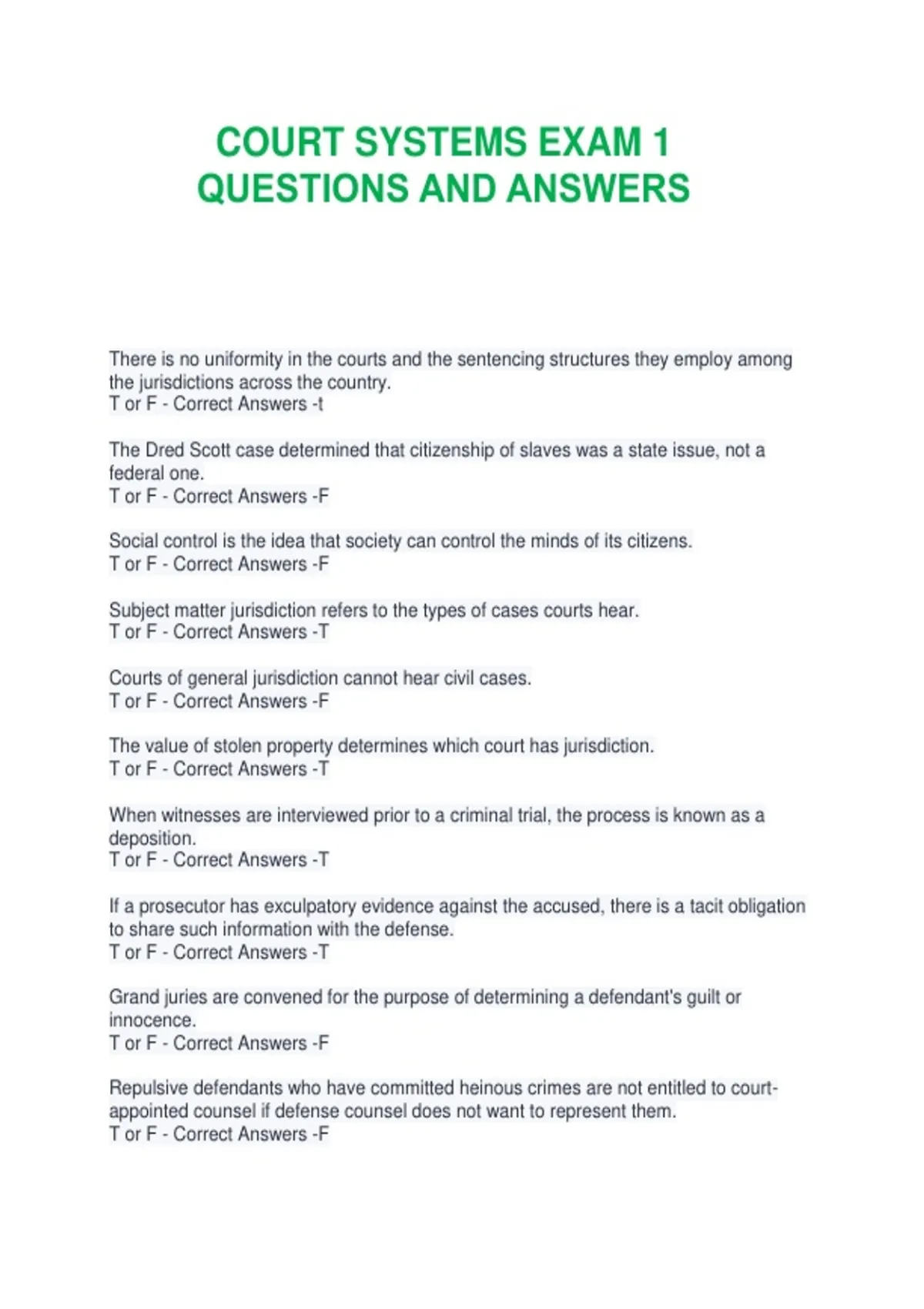 COURT SYSTEMS EXAM 1 QUESTIONS AND ANSWERS

There is no uniformity in the courts and the sentencing structures they employ among the jurisdictions across the country.
T or F - Correct Answers -t

The Dred Scott case determined that citizenship of slaves was a state issue, not a federal one.
T or F - Correct Answers -F

Social control is the idea that society can control the minds of its citizens.
T or F - Correct Answers -F

Subject matter jurisdiction refers to the types of cases courts hear.
T or F - Correct Answers -T

Courts of general jurisdiction cannot hear civil cases.
T or F - Correct Answers -F

The value of stolen property determines which court has jurisdiction.
T or F - Correct Answers -T

When witnesses are interviewed prior to a criminal trial, the process is known as a deposition.
T or F - Correct Answers -T

If a prosecutor has exculpatory evidence against the accused, there is a tacit obligation to share such information with the defense.
T or F - Correct Answers -T

Grand juries are convened for the purpose of determining a defendant's guilt or innocence.
T or F - Correct Answers -F

Repulsive defendants who have committed heinous crimes are not entitled to court-appointed counsel if defense counsel does not want to represent them.
T or F - Correct Answers -F